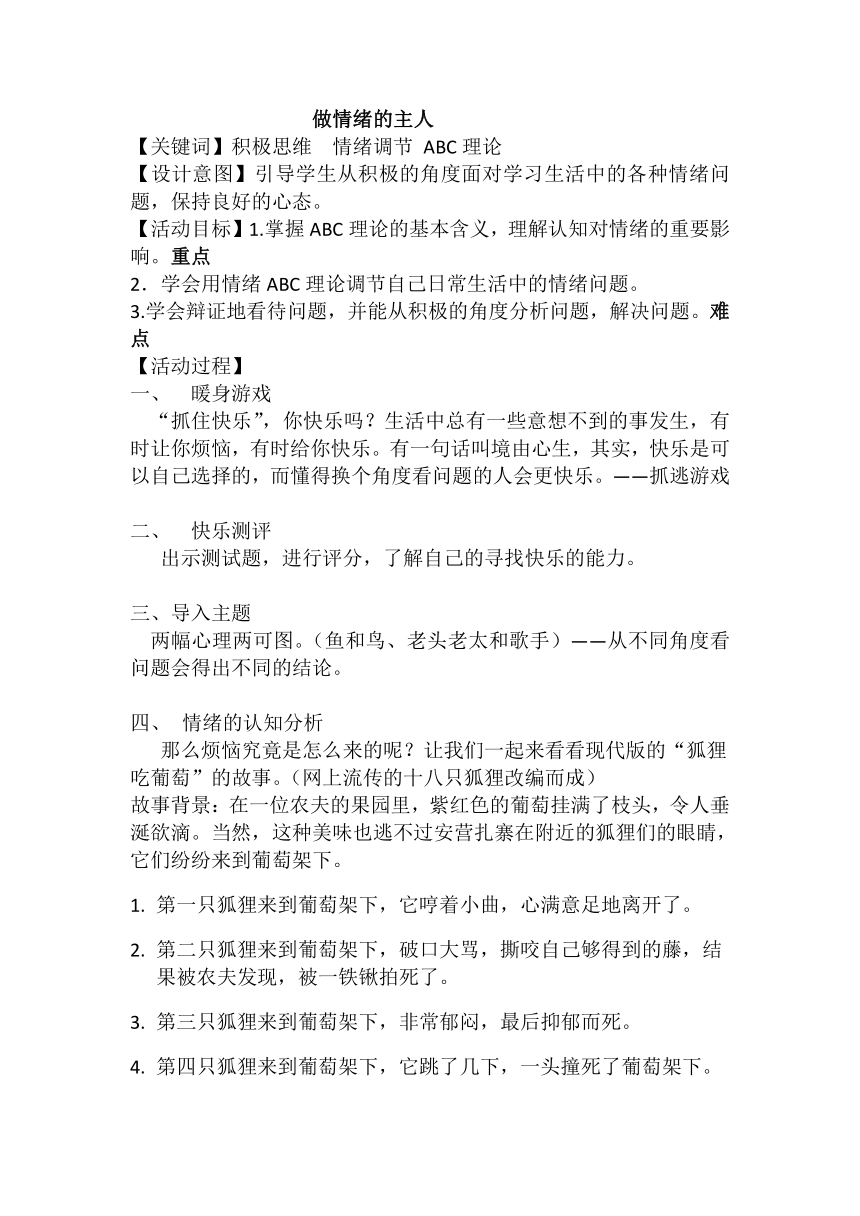 做情绪的主人

【关键词】积极思维　情绪调节　ABC 理论

【设计意图】引导学生从积极的角度面对学习生活中的各种情绪问题，保持良好的心态。

【活动目标】1.掌握 ABC 理论的基本含义，理解认知对情绪的重要影响。重点

2．学会用情绪 ABC 理论调节自己日常生活中的情绪问题。

3.学会辩证地看待问题，并能从积极的角度分析问题，解决问题。难点

【活动过程】

一、　暖身游戏

“抓住快乐”，你快乐吗？生活中总有一些意想不到的事发生，有时让你烦恼，有时给你快乐。有一句话叫境由心生，其实，快乐是可以自己选择的，而懂得换个角度看问题的人会更快乐。——抓逃游戏

二、　快乐测评

出示测试题，进行评分，了解自己的寻找快乐的能力。

三、导入主题

两幅心理两可图。（鱼和鸟、老头老太和歌手）——从不同角度看问题会得出不同的结论。

四、　情绪的认知分析

那么烦恼究竟是怎么来的呢？让我们一起来看看现代版的“狐狸吃葡萄”的故事。（网上流传的十八只狐狸改编而成）

故事背景：在一位农夫的果园里，紫红色的葡萄挂满了枝头，令人垂涎欲滴。当然，这种美味也逃不过安营扎寨在附近的狐狸们的眼睛，它们纷纷来到葡萄架下。

1. 第一只狐狸来到葡萄架下，它哼着小曲，心满意足地离开了。

2. 第二只狐狸来到葡萄架下，破口大骂，撕咬自己够得到的藤，结果被农夫发现，被一铁锹拍死了。

3. 第三只狐狸来到葡萄架下，非常郁闷，最后抑郁而死。

4. 第四只狐狸来到葡萄架下，它跳了几下，一头撞死了葡萄架下。